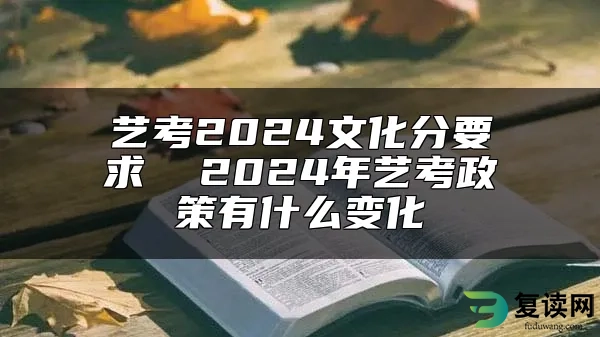 艺考2024文化分要求　2024年艺考政策有什么变化

复读网
fuduwang.com